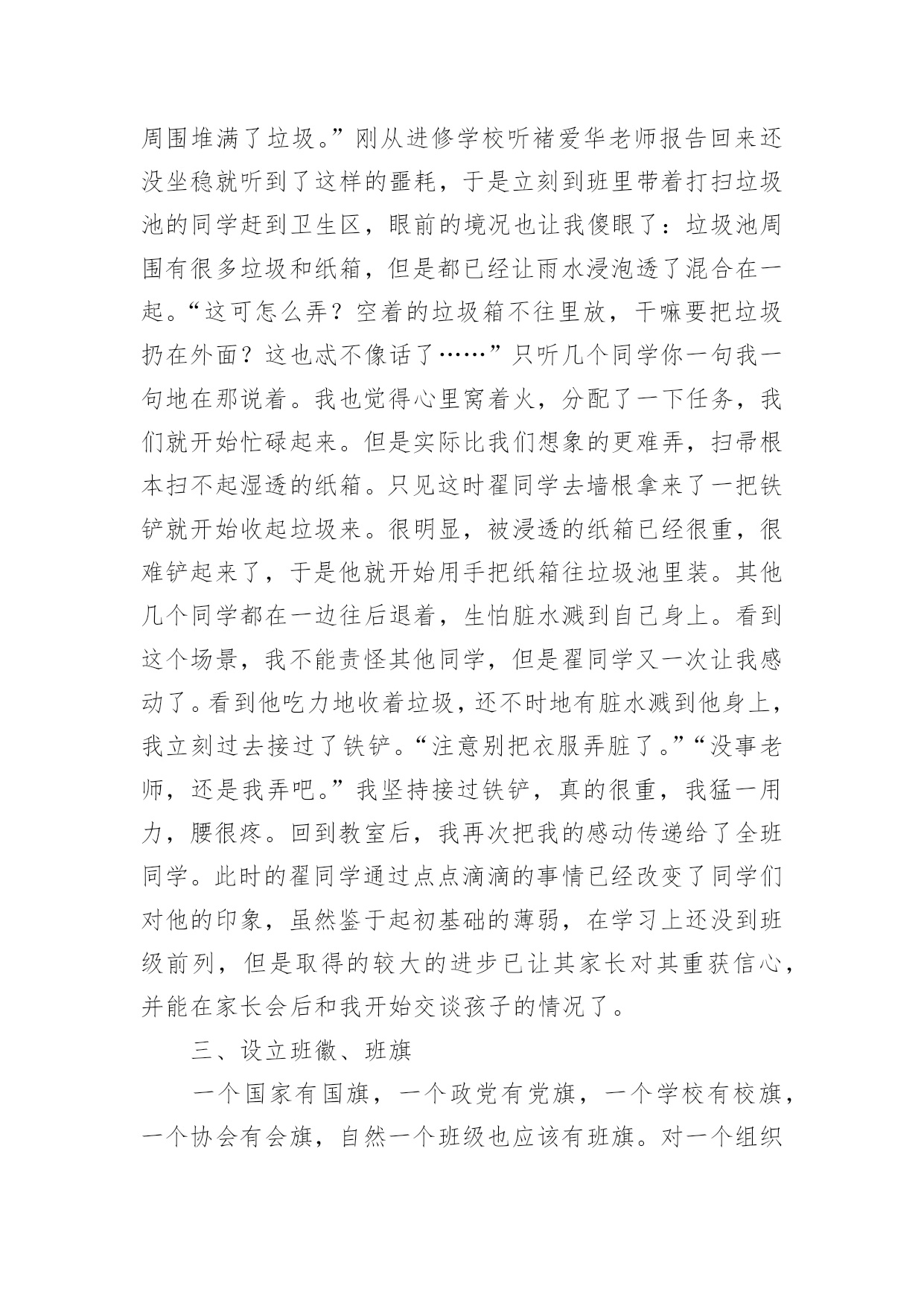 周围堆满了垃圾。”刚从进修学校听褚爱华老师报告回来还没坐稳就听到了这样的噩耗，于是立刻到班里带着打扫垃圾池的同学赶到卫生区，眼前的境况也让我傻眼了：垃圾池周围有很多垃圾和纸箱，但是都已经让雨水浸泡透了混合在一起。“这可怎么弄？空着的垃圾箱不往里放，干嘛要把垃圾扔在外面？这也忒不像话了……”只听几个同学你一句我一句地在那说着。我也觉得心里窝着火，分配了一下任务，我们就开始忙碌起来。但是实际比我们想象的更难弄，扫帚根本扫不起湿透的纸箱。只见这时翟同学去墙根拿来了一把铁铲就开始收起垃圾来。很明显，被浸透的纸箱已经很重，很难铲起来了，于是他就开始用手把纸箱往垃圾池里装。其他几个同学都在一边往后退着，生怕脏水溅到自己身上。看到这个场景，我不能责怪其他同学，但是翟同学又一次让我感动了。看到他吃力地收着垃圾，还不时地有脏水溅到他身上，我立刻过去接过了铁铲。“注意别把衣服弄脏了。”“没事老师，还是我弄吧。”我坚持接过铁铲，真的很重，我猛一用力，腰很疼。回到教室后，我再次把我的感动传递给了全班同学。此时的翟同学通过点点滴滴的事情已经改变了同学们对他的印象，虽然鉴于起初基础的薄弱，在学习上还没到班级前列，但是取得的较大的进步已让其家长对其重获信心，并能在家长会后和我开始交谈孩子的情况了。

三、设立班徽、班旗

一个国家有国旗，一个政党有党旗，一个学校有校旗，一个协会有会旗，自然一个班级也应该有班旗。对一个组织